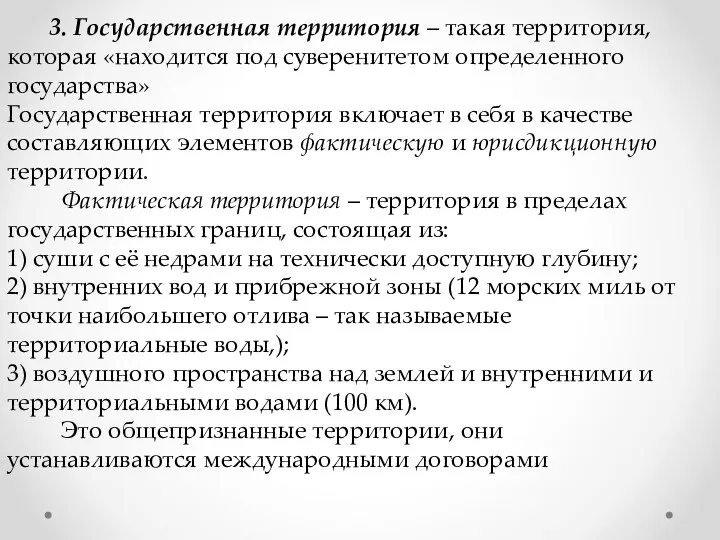 3. Государственная территория – такая территория, которая «находится под суверенитетом определенного государства»
Государственная территория включает в себя в качестве составляющих элементов фактическую и юрисдикционную территории.

Фактическая территория – территория в пределах государственных границ, состоящая из:
1) суши с её недрами на технически доступную глубину;
2) внутренних вод и прибрежной зоны (12 морских миль от точки наибольшего отлива – так называемые территориальные воды,);
3) воздушного пространства над землей и внутренними и территориальными водами (100 км).

Это общепризнанные территории, они устанавливаются международными договорами